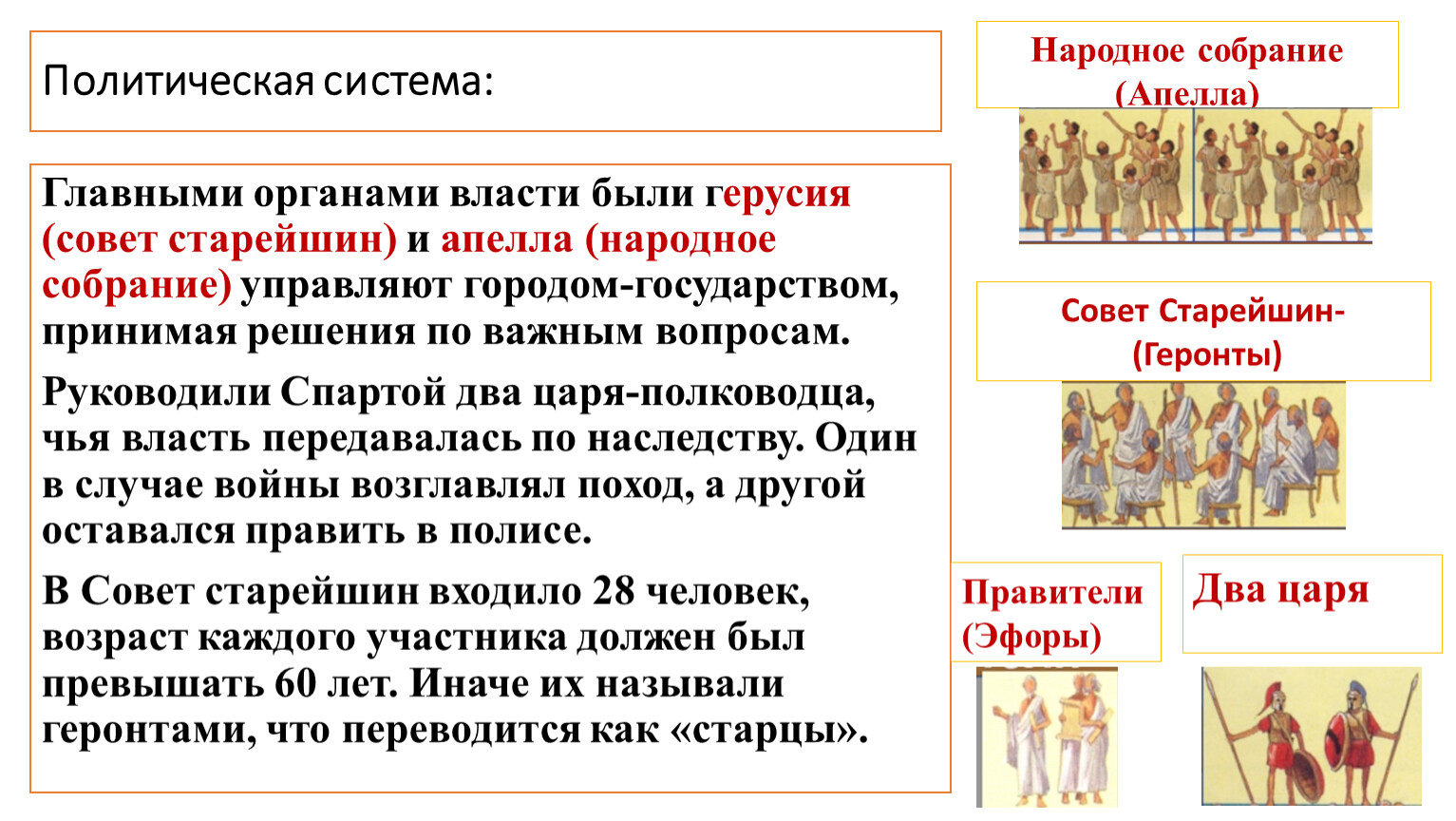 Политическая система:

Главными органами власти были герусия (совет старейшин) и апелла (народное собрание) управляют городом-государством, принимая решения по важным вопросам.

Руководили Спартой два царя-полководца, чья власть передавалась по наследству. Один в случае войны возглавлял поход, а другой оставался править в полисе.

В Совет старейшин входило 28 человек, возраст каждого участника должен был превышать 60 лет. Иначе их называли геронтами, что переводится как «старцы».

Народное собрание (Апелла)

Совет Старейшин- (Геронты)

Правители (Эфоры)

Два царя